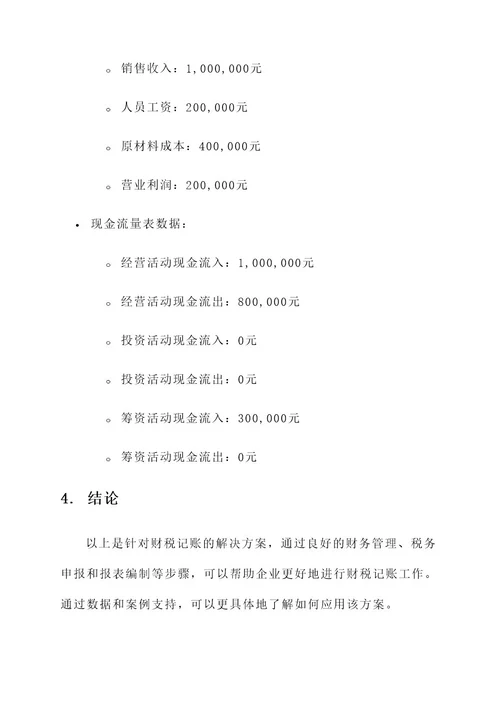 ◦ 销售收入：1,000,000元

◦ 人员工资：200,000元

◦ 原材料成本：400,000元

◦ 营业利润：200,000元

• 现金流量表数据：

◦ 经营活动现金流入：1,000,000元

◦ 经营活动现金流出：800,000元

◦ 投资活动现金流入：0元

◦ 投资活动现金流出：0元

◦ 筹资活动现金流入：300,000元

◦ 筹资活动现金流出：0元

4. 结论

以上是针对财税记账的解决方案，通过良好的财务管理、税务申报和报表编制等步骤，可以帮助企业更好地进行财税记账工作。通过数据和案例支持，可以更具体地了解如何应用该方案。